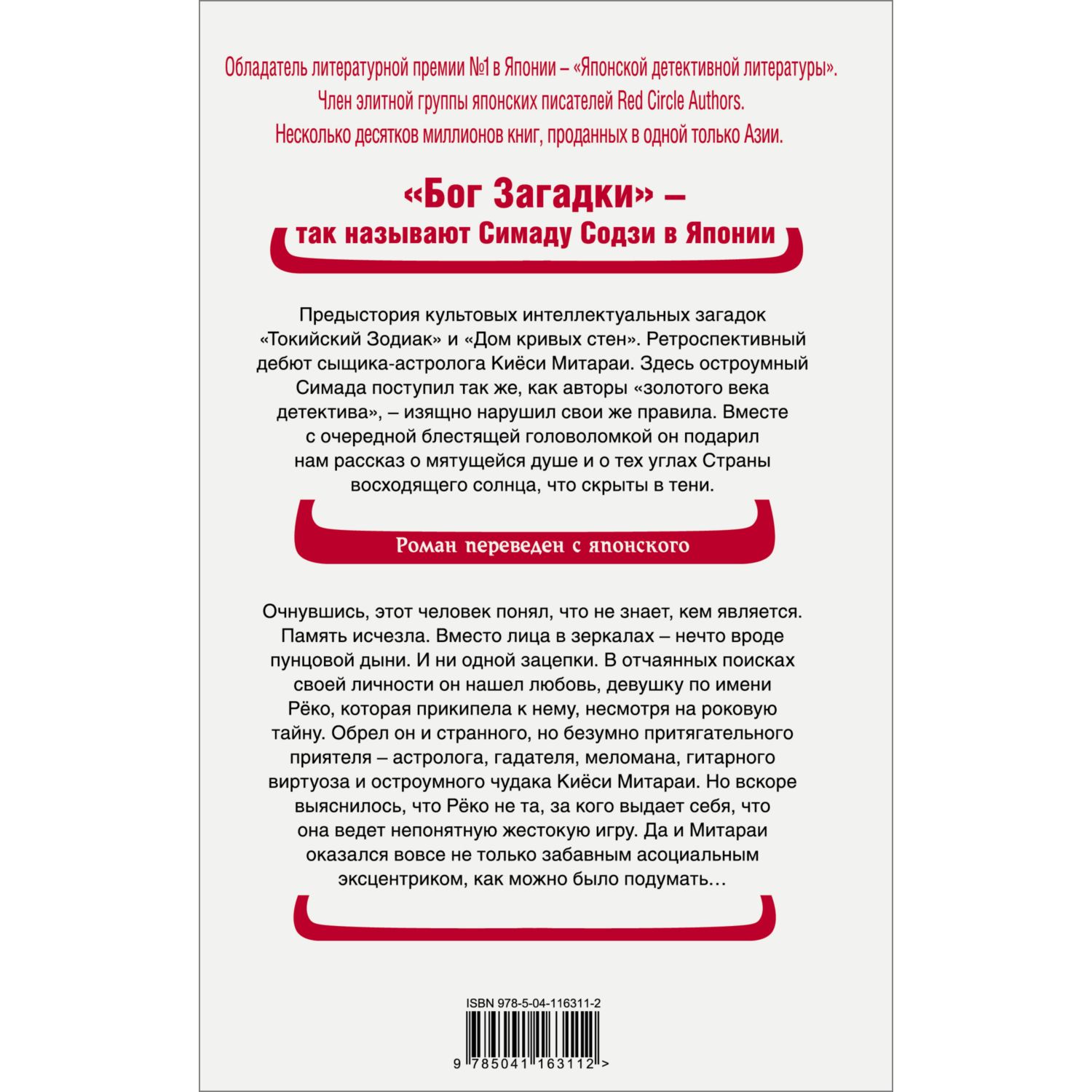 Обладатель литературной премии №1 в Японии – «Японской детективной литературы».
Член элитной группы японских писателей Red Circle Authors.
Несколько десятков миллионов книг, проданных в одной только Азии.

«Бог Загадки» –
так называют Симаду Содзи в Японии

Предыстория культовых интеллектуальных загадок «Токийский Зодиак» и «Дом кривых стен». Ретроспективный дебют сыщика-астролога Киёси Митараи. Здесь остроумный Симада поступил так же, как авторы «золотого века детектива», – изящно нарушил свои же правила. Вместе с очередной блестящей головоломкой он подарил нам рассказ о мятущейся душе и о тех углах Страны восходящего солнца, что скрыты в тени.

Роман переведен с японского

Очнувшись, этот человек понял, что не знает, кем является. Память исчезла. Вместо лица в зеркалах – нечто вроде пунцовой дыни. И ни одной зацепки. В отчаянных поисках своей личности он нашел любовь, девушку по имени Рёко, которая прикипела к нему, несмотря на роковую тайну. Обрел он и странного, но безумно притягательного приятеля – астролога, гадателя, меломана, гитарного виртуоза и остроумного чудака Киёси Митараи. Но вскоре выяснилось, что Рёко не та, за кого выдает себя, что она ведет непонятную жестокую игру. Да и Митараи оказался вовсе не только забавным асоциальным эксцентриком, как можно было подумать…

ISBN 978-5-04-116311-2

9 785041 163112 >